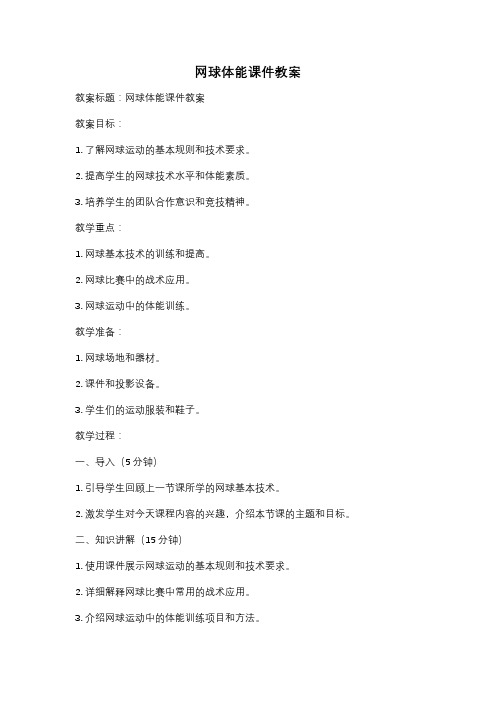 网球体能课件教案

教案标题：网球体能课件教案

教案目标：

1. 了解网球运动的基本规则和技术要求。

2. 提高学生的网球技术水平和体能素质。

3. 培养学生的团队合作意识和竞技精神。

教学重点：

1. 网球基本技术的训练和提高。

2. 网球比赛中的战术应用。

3. 网球运动中的体能训练。

教学准备：

1. 网球场地和器材。

2. 课件和投影设备。

3. 学生们的运动服装和鞋子。

教学过程：

一、导入（5 分钟）

1. 引导学生回顾上一节课所学的网球基本技术。

2. 激发学生对今天课程内容的兴趣，介绍本节课的主题和目标。

二、知识讲解（15 分钟）

1. 使用课件展示网球运动的基本规则和技术要求。

2. 详细解释网球比赛中常用的战术应用。

3. 介绍网球运动中的体能训练项目和方法。